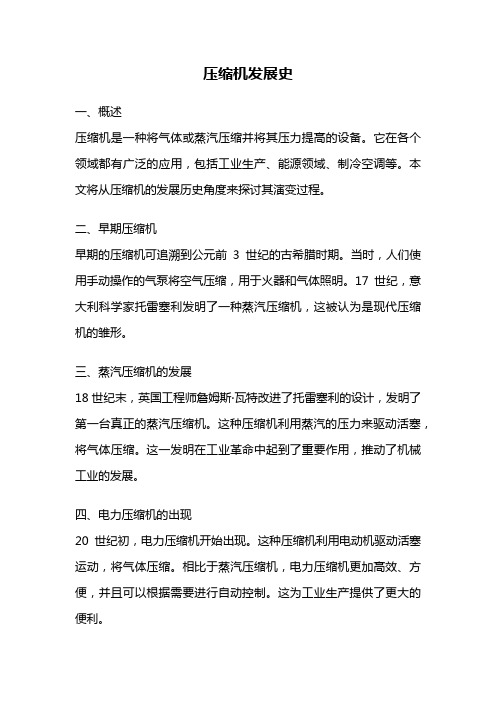 压缩机发展史

一、概述

压缩机是一种将气体或蒸汽压缩并将其压力提高的设备。它在各个领域都有广泛的应用，包括工业生产、能源领域、制冷空调等。本文将从压缩机的发展历史角度来探讨其演变过程。

二、早期压缩机

早期的压缩机可追溯到公元前 3 世纪的古希腊时期。当时，人们使用手动操作的气泵将空气压缩，用于火器和气体照明。17 世纪，意大利科学家托雷塞利发明了一种蒸汽压缩机，这被认为是现代压缩机的雏形。

三、蒸汽压缩机的发展

18 世纪末，英国工程师詹姆斯·瓦特改进了托雷塞利的设计，发明了第一台真正的蒸汽压缩机。这种压缩机利用蒸汽的压力来驱动活塞，将气体压缩。这一发明在工业革命中起到了重要作用，推动了机械工业的发展。

四、电力压缩机的出现

20 世纪初，电力压缩机开始出现。这种压缩机利用电动机驱动活塞运动，将气体压缩。相比于蒸汽压缩机，电力压缩机更加高效、方便，并且可以根据需要进行自动控制。这为工业生产提供了更大的便利。